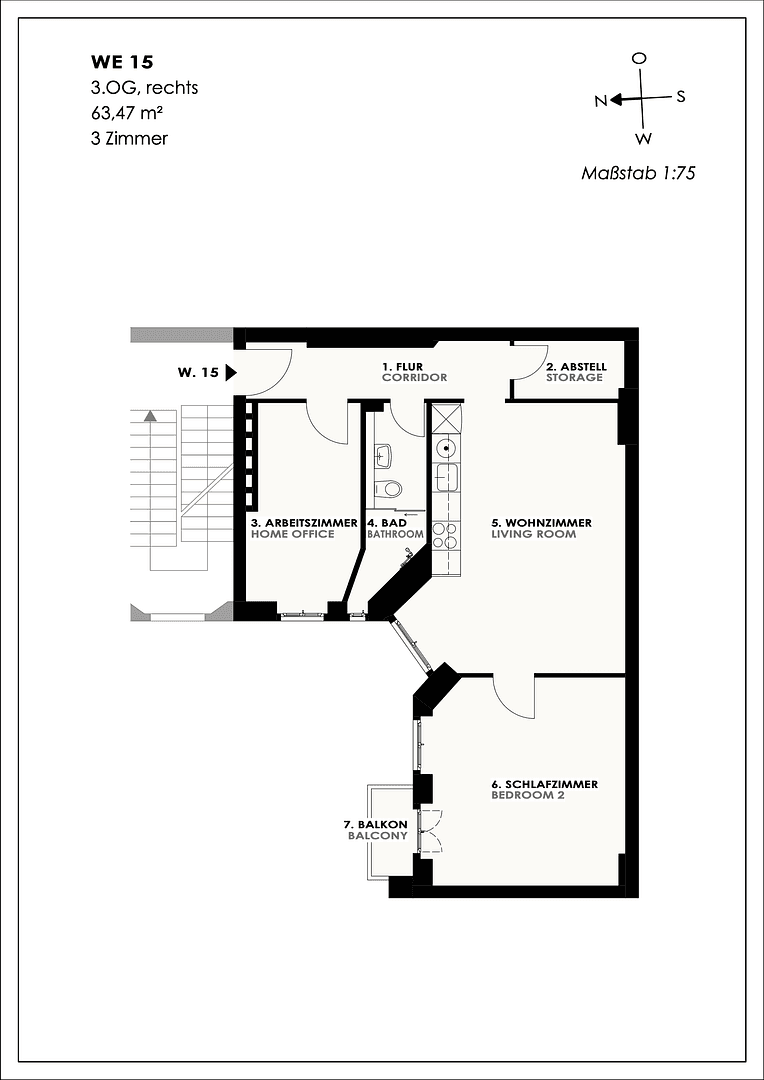 WE 15
3.OG, rechts
63,47 m²
3 Zimmer

O
N
S
W

Maßstab 1:75

W. 15

1. FLUR
CORRIDOR

2. ABSTELL
STORAGE

3. ARBEITSZIMMER
HOME OFFICE

4. BAD
BATHROOM

5. WOHNZIMMER
LIVING ROOM

6. SCHLAFZIMMER
BEDROOM 2

7. BALKON
BALCONY